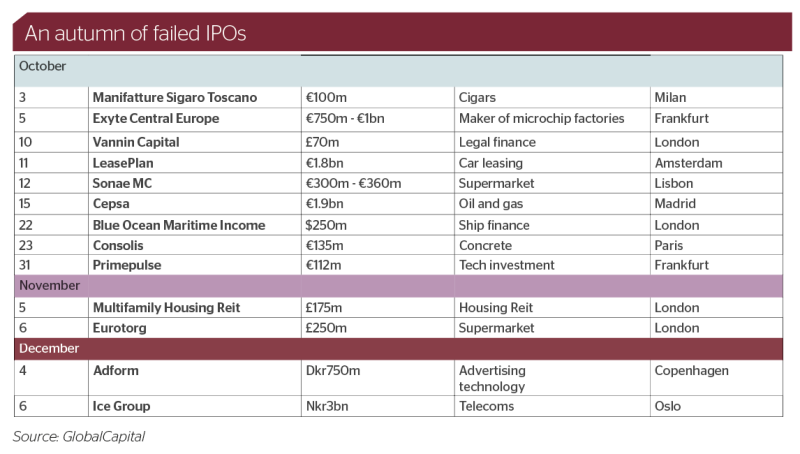 An autumn of failed IPOs

| October | | | | |
|---|---|---|---|---|
| 3 | **Manifatture Sigaro Toscano** | €100m | Cigars | Milan |
| 5 | **Exyte Central Europe** | €750m - €1bn | Maker of microchip factories | Frankfurt |
| 10 | **Vannin Capital** | £70m | Legal finance | London |
| 11 | **LeasePlan** | €1.8bn | Car leasing | Amsterdam |
| 12 | **Sonae MC** | €300m - €360m | Supermarket | Lisbon |
| 15 | **Cepsa** | €1.9bn | Oil and gas | Madrid |
| 22 | **Blue Ocean Maritime Income** | $250m | Ship finance | London |
| 23 | **Consolis** | €135m | Concrete | Paris |
| 31 | **Primepulse** | €112m | Tech investment | Frankfurt |
| November | | | | |
| 5 | **Multifamily Housing Reit** | £175m | Housing Reit | London |
| 6 | **Eurotorg** | £250m | Supermarket | London |
| December | | | | |
| 4 | **Adform** | Dkr750m | Advertising technology | Copenhagen |
| 6 | **Ice Group** | Nkr3bn | Telecoms | Oslo |

Source: GlobalCapital